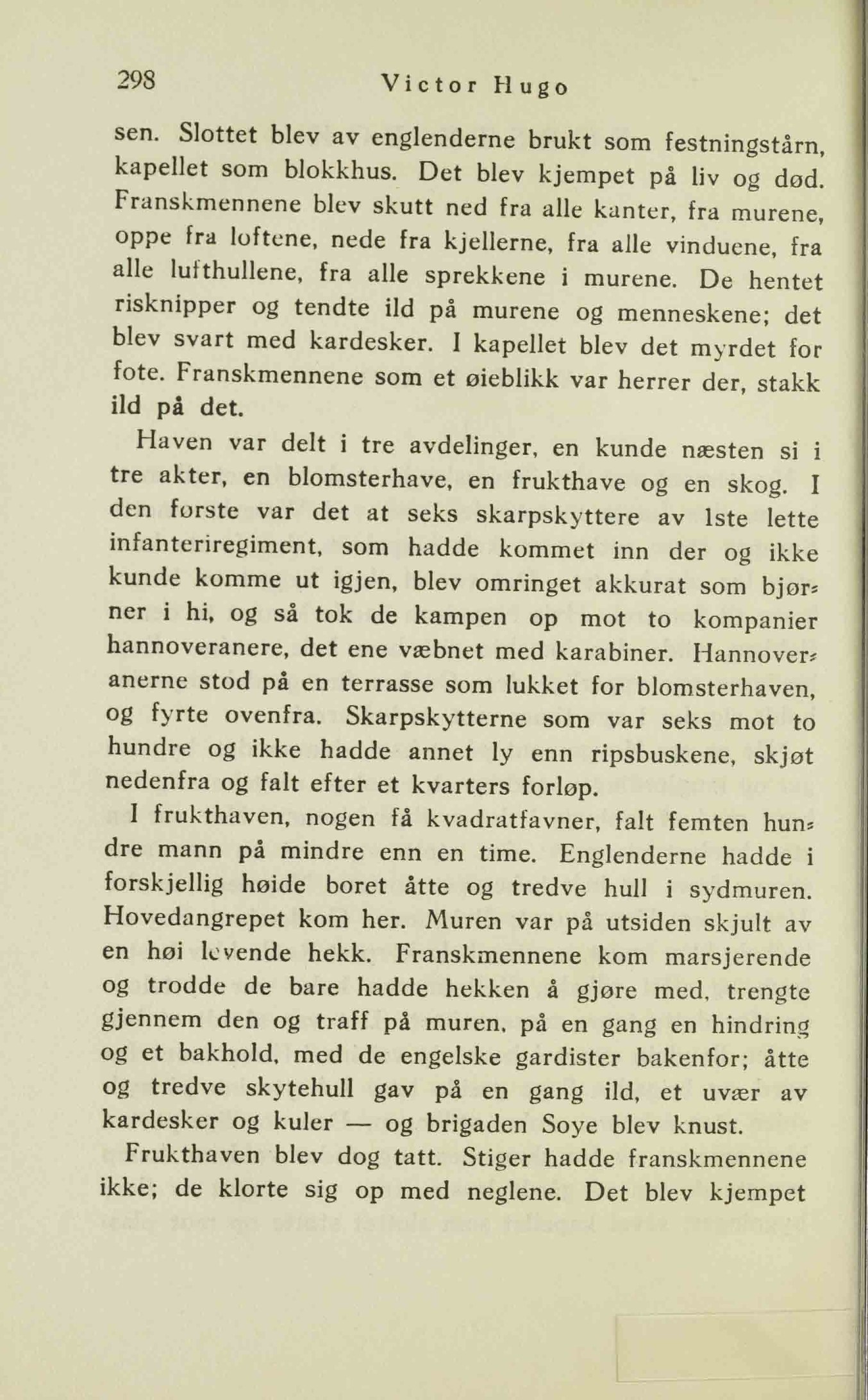 298 Victor Hugo

sen. Slottet blev av englenderne brukt som festningstårn, kapellet som blokkhus. Det blev kjempet på liv og død. Franskmennene blev skutt ned fra alle kanter, fra murene, oppe fra loftene, nede fra kjellerne, fra alle vinduene, fra alle lufthullene, fra alle sprekkene i murene. De hentet risknipper og tendte ild på murene og menneskene; det blev svart med kardesker. I kapellet blev det myrdet for fote. Franskmennene som et øieblikk var herrer der, stakk ild på det.

Haven var delt i tre avdelinger, en kunde næsten si i tre akter, en blomsterhave, en frukthave og en skog. I den første var det at seks skarpskyttere av 1ste lette infanteriregiment, som hadde kommet inn der og ikke kunde komme ut igjen, blev omringet akkurat som bjørner i hi, og så tok de kampen op mot to kompanier hannoveranere, det ene væbnet med karabiner. Hannoveranerne stod på en terrasse som lukket for blomsterhaven, og fyrte ovenfra. Skarpskytterne som var seks mot to hundre og ikke hadde annet ly enn ripsbuskene, skjøt nedenfra og falt efter et kvarters forløp.

I frukthaven, nogen få kvadratfavner, falt femten hundre mann på mindre enn en time. Englenderne hadde i forskjellig høide boret åtte og tredve hull i sydmuren. Hovedangrepet kom her. Muren var på utsiden skjult av en høi levende hekk. Franskmennene kom marsjerende og trodde de bare hadde hekken å gjøre med, trengte gjennem den og traff på muren, på en gang en hindring og et bakhold, med de engelske gardister bakenfor; åtte og tredve skytehull gav på en gang ild, et uvær av kardesker og kuler — og brigaden Soye blev knust.

Frukthaven blev dog tatt. Stiger hadde franskmennene ikke; de klorte sig op med neglene. Det blev kjempet